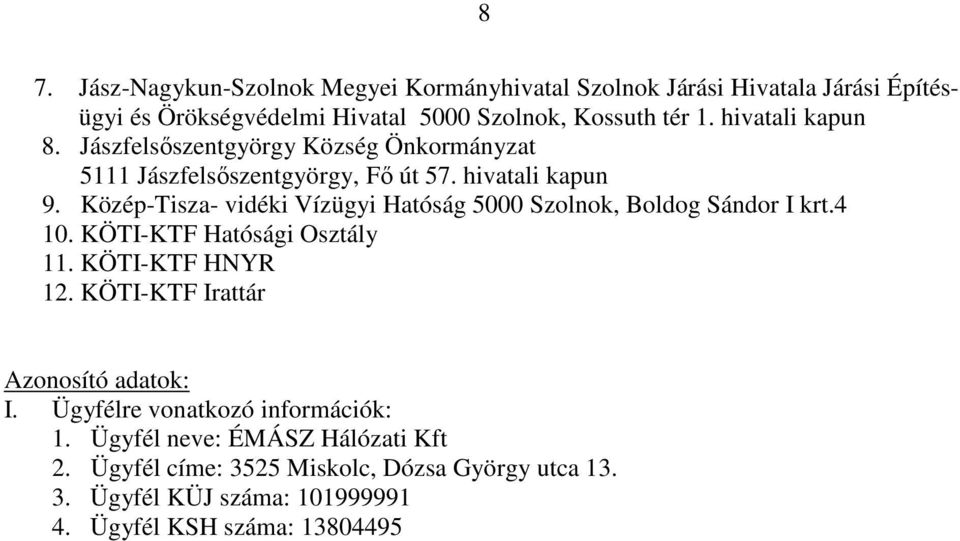 8

7. Jász-Nagykun-Szolnok Megyei Kormányhivatal Szolnok Járási Hivatala Járási Építésügyi és Örökségvédelmi Hivatal 5000 Szolnok, Kossuth tér 1. hivatali kapun
8. Jászfelsőszentgyörgy Község Önkormányzat
5111 Jászfelsőszentgyörgy, Fő út 57. hivatali kapun
9. Közép-Tisza- vidéki Vízügyi Hatóság 5000 Szolnok, Boldog Sándor I krt.4
10. KÖTI-KTF Hatósági Osztály
11. KÖTI-KTF HNYR
12. KÖTI-KTF Irattár

Azonosító adatok:
I. Ügyfélre vonatkozó információk:
1. Ügyfél neve: ÉMÁSZ Hálózati Kft
2. Ügyfél címe: 3525 Miskolc, Dózsa György utca 13.
3. Ügyfél KÜJ száma: 101999991
4. Ügyfél KSH száma: 13804495